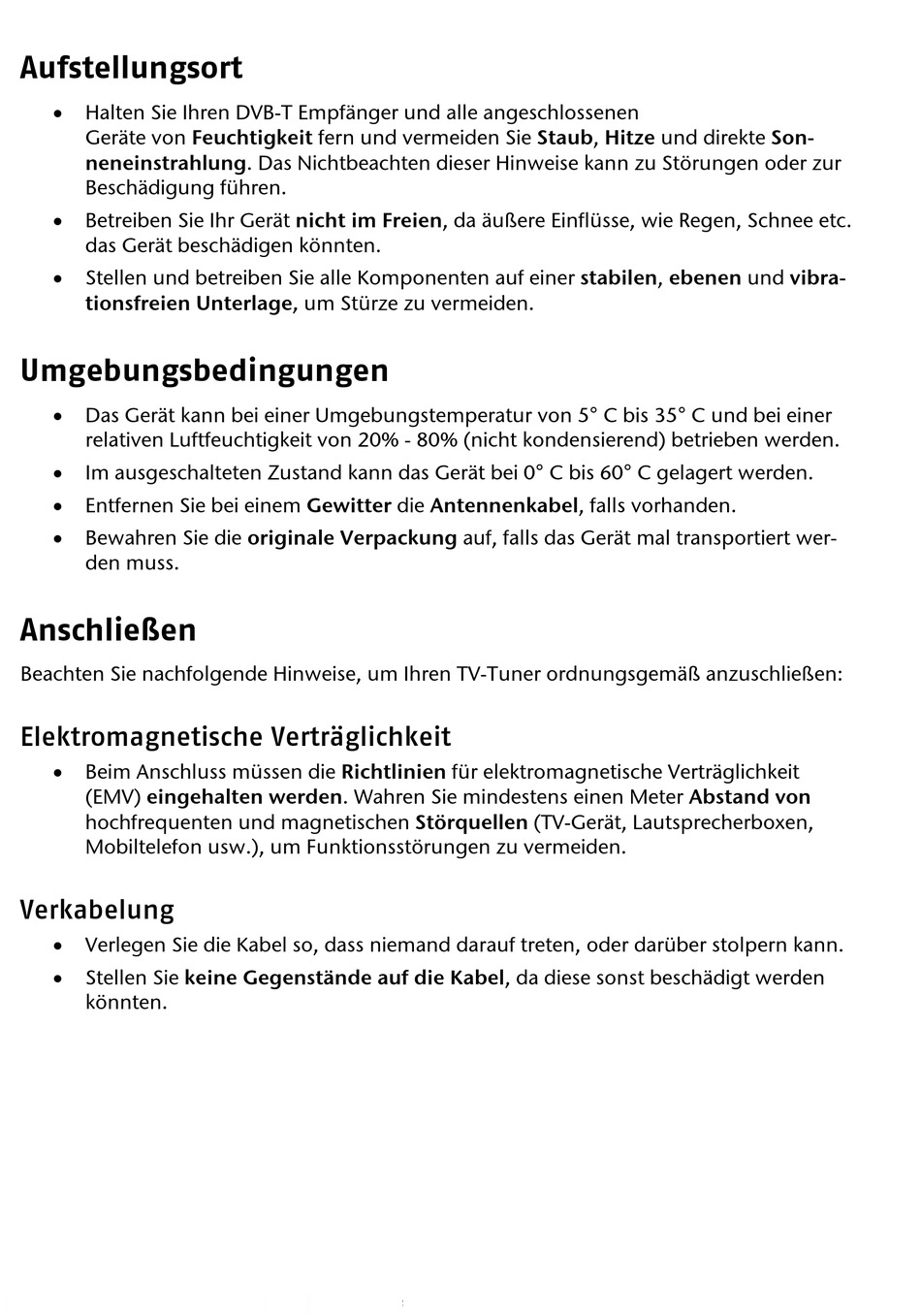 Aufstellungsort

• Halten Sie Ihren DVB-T Empfänger und alle angeschlossenen Geräte von Feuchtigkeit fern und vermeiden Sie Staub, Hitze und direkte Sonneneinstrahlung. Das Nichtbeachten dieser Hinweise kann zu Störungen oder zur Beschädigung führen.
• Betreiben Sie Ihr Gerät nicht im Freien, da äußere Einflüsse, wie Regen, Schnee etc. das Gerät beschädigen könnten.
• Stellen und betreiben Sie alle Komponenten auf einer stabilen, ebenen und vibrationsfreien Unterlage, um Stürze zu vermeiden.

Umgebungsbedingungen

• Das Gerät kann bei einer Umgebungstemperatur von 5° C bis 35° C und bei einer relativen Luftfeuchtigkeit von 20% - 80% (nicht kondensierend) betrieben werden.
• Im ausgeschalteten Zustand kann das Gerät bei 0° C bis 60° C gelagert werden.
• Entfernen Sie bei einem Gewitter die Antennenkabel, falls vorhanden.
• Bewahren Sie die originale Verpackung auf, falls das Gerät mal transportiert werden muss.

Anschließen

Beachten Sie nachfolgende Hinweise, um Ihren TV-Tuner ordnungsgemäß anzuschließen:

Elektromagnetische Verträglichkeit

• Beim Anschluss müssen die Richtlinien für elektromagnetische Verträglichkeit (EMV) eingehalten werden. Wahren Sie mindestens einen Meter Abstand von hochfrequenten und magnetischen Störquellen (TV-Gerät, Lautsprecherboxen, Mobiltelefon usw.), um Funktionsstörungen zu vermeiden.

Verkabelung

• Verlegen Sie die Kabel so, dass niemand darauf treten, oder darüber stolpern kann.
• Stellen Sie keine Gegenstände auf die Kabel, da diese sonst beschädigt werden könnten.